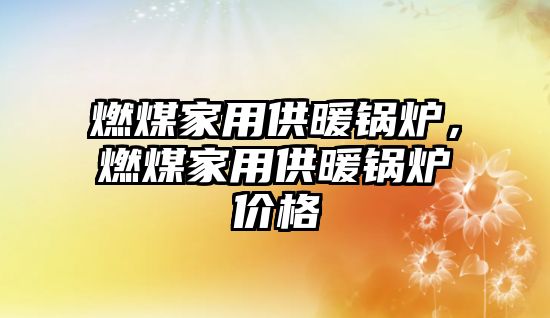 燃煤家用供暖锅炉，燃煤家用供暖锅炉价格